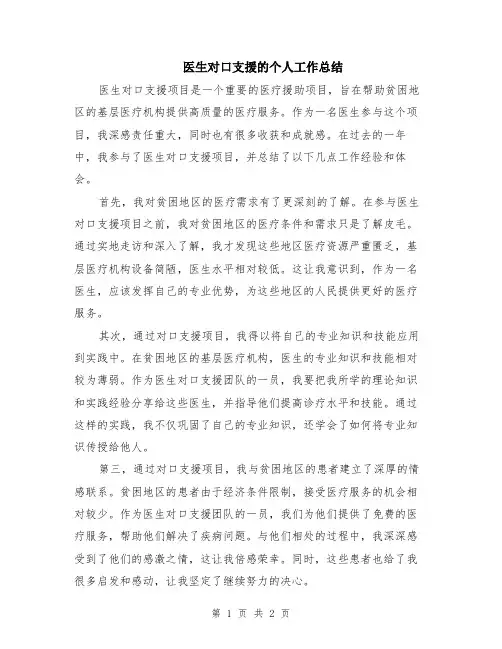 医生对口支援的个人工作总结

医生对口支援项目是一个重要的医疗援助项目，旨在帮助贫困地区的基层医疗机构提供高质量的医疗服务。作为一名医生参与这个项目，我深感责任重大，同时也有很多收获和成就感。在过去的一年中，我参与了医生对口支援项目，并总结了以下几点工作经验和体会。

首先，我对贫困地区的医疗需求有了更深刻的了解。在参与医生对口支援项目之前，我对贫困地区的医疗条件和需求只是了解皮毛。通过实地走访和深入了解，我才发现这些地区医疗资源严重匮乏，基层医疗机构设备简陋，医生水平相对较低。这让我意识到，作为一名医生，应该发挥自己的专业优势，为这些地区的人民提供更好的医疗服务。

其次，通过对口支援项目，我得以将自己的专业知识和技能应用到实践中。在贫困地区的基层医疗机构，医生的专业知识和技能相对较为薄弱。作为医生对口支援团队的一员，我要把我所学的理论知识和实践经验分享给这些医生，并指导他们提高诊疗水平和技能。通过这样的实践，我不仅巩固了自己的专业知识，还学会了如何将专业知识传授给他人。

第三，通过对口支援项目，我与贫困地区的患者建立了深厚的情感联系。贫困地区的患者由于经济条件限制，接受医疗服务的机会相对较少。作为医生对口支援团队的一员，我们为他们提供了免费的医疗服务，帮助他们解决了疾病问题。与他们相处的过程中，我深深感受到了他们的感激之情，这让我倍感荣幸。同时，这些患者也给了我很多启发和感动，让我坚定了继续努力的决心。

第 1 页 共 2 页